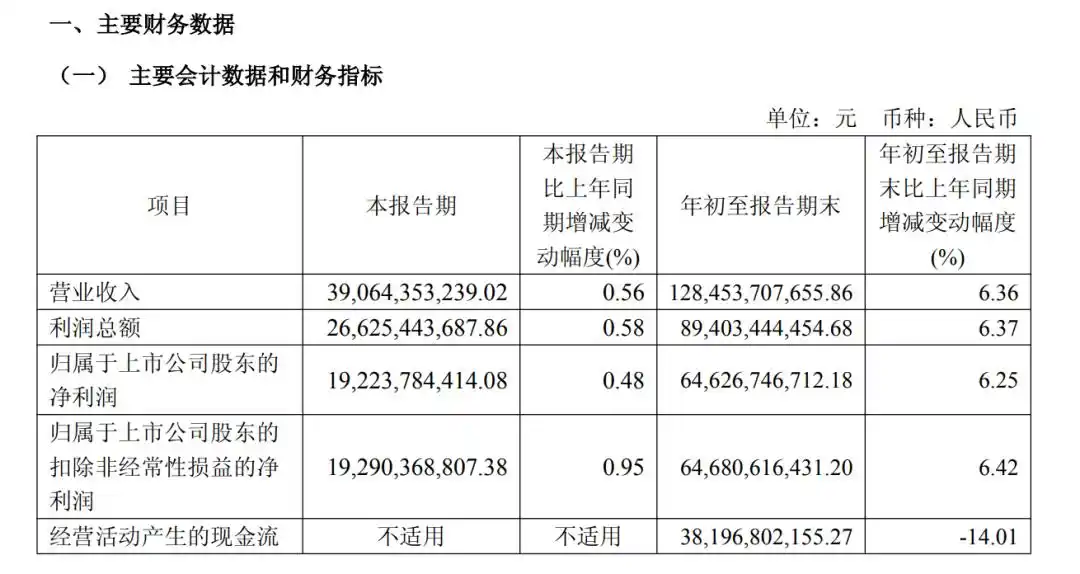 一、主要财务数据

（一） 主要会计数据和财务指标

单位：元 币种：人民币

| 项目 | 本报告期 | 本报告期比上年同期增减变动幅度(%) | 年初至报告期末 | 年初至报告期末比上年同期增减变动幅度(%) |
|---|---|---|---|---|
| 营业收入 | 39,064,353,239.02 | 0.56 | 128,453,707,655.86 | 6.36 |
| 利润总额 | 26,625,443,687.86 | 0.58 | 89,403,444,454.68 | 6.37 |
| 归属于上市公司股东的净利润 | 19,223,784,414.08 | 0.48 | 64,626,746,712.18 | 6.25 |
| 归属于上市公司股东的扣除非经常性损益的净利润 | 19,290,368,807.38 | 0.95 | 64,680,616,431.20 | 6.42 |
| 经营活动产生的现金流 | 不适用 | 不适用 | 38,196,802,155.27 | -14.01 |